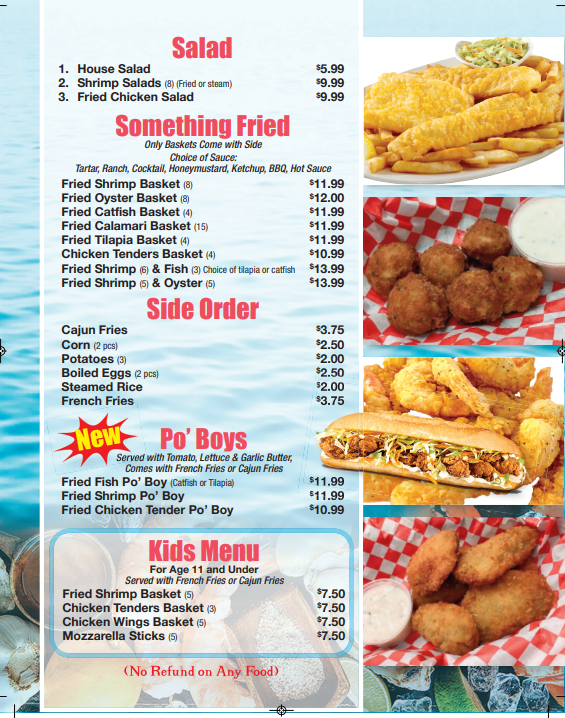 Salad

1. House Salad $5.99
2. Shrimp Salads (8) (Fried or steam) $9.99
3. Fried Chicken Salad $9.99

Something Fried

Only Baskets Come with Side
Choice of Sauce:
Tartar, Ranch, Cocktail, Honeymustard, Ketchup, BBQ, Hot Sauce

Fried Shrimp Basket (8) $11.99
Fried Oyster Basket (8) $12.00
Fried Catfish Basket (4) $11.99
Fried Calamari Basket (15) $11.99
Fried Tilapia Basket (4) $11.99
Chicken Tenders Basket (4) $10.99
Fried Shrimp (6) & Fish (3) Choice of tilapia or catfish $13.99
Fried Shrimp (5) & Oyster (5) $13.99

Side Order

Cajun Fries $3.75
Corn (2 pcs) $2.50
Potatoes (3) $2.00
Boiled Eggs (2 pcs) $2.50
Steamed Rice $2.00
French Fries $3.75

New

Po' Boys

Served with Tomato, Lettuce & Garlic Butter,
Comes with French Fries or Cajun Fries

Fried Fish Po' Boy (Catfish or Tilapia) $11.99
Fried Shrimp Po' Boy $11.99
Fried Chicken Tender Po' Boy $10.99

Kids Menu

For Age 11 and Under
Served with French Fries or Cajun Fries

Fried Shrimp Basket (5) $7.50
Chicken Tenders Basket (3) $7.50
Chicken Wings Basket (5) $7.50
Mozzarella Sticks (5) $7.50

(No Refund on Any Food)